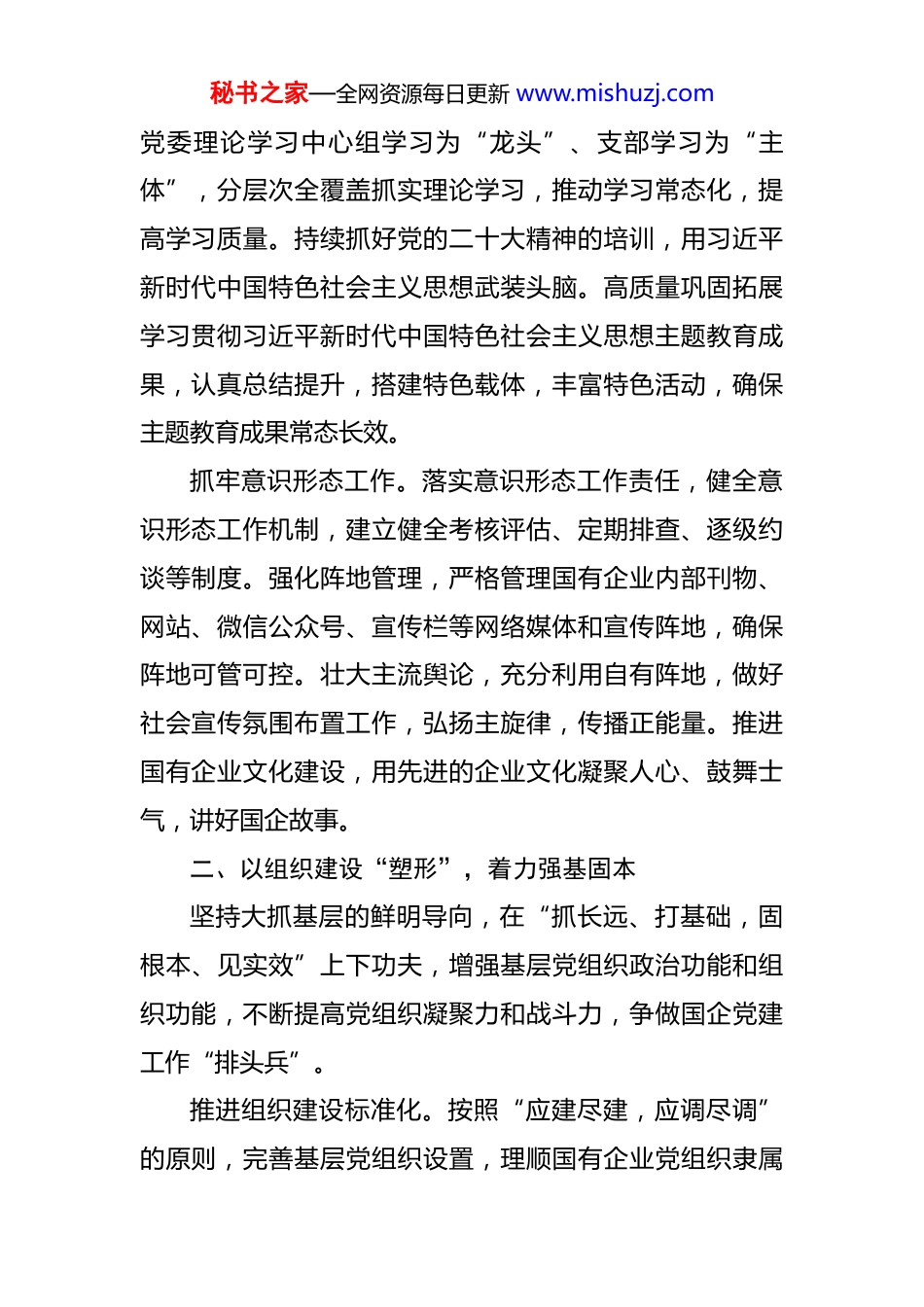 秘书之家—全网资源每日更新 www.mishuzj.com

党委理论学习中心组学习为“龙头”、支部学习为“主体”，分层次全覆盖抓实理论学习，推动学习常态化，提高学习质量。持续抓好党的二十大精神的培训，用习近平新时代中国特色社会主义思想武装头脑。高质量巩固拓展学习贯彻习近平新时代中国特色社会主义思想主题教育成果，认真总结提升，搭建特色载体，丰富特色活动，确保主题教育成果常态长效。

抓牢意识形态工作。落实意识形态工作责任，健全意识形态工作机制，建立健全考核评估、定期排查、逐级约谈等制度。强化阵地管理，严格管理国有企业内部刊物、网站、微信公众号、宣传栏等网络媒体和宣传阵地，确保阵地可管可控。壮大主流舆论，充分利用自有阵地，做好社会宣传氛围布置工作，弘扬主旋律，传播正能量。推进国有企业文化建设，用先进的企业文化凝聚人心、鼓舞士气，讲好国企故事。

二、以组织建设“塑形”，着力强基固本

坚持大抓基层的鲜明导向，在“抓长远、打基础，固根本、见实效”上下功夫，增强基层党组织政治功能和组织功能，不断提高党组织凝聚力和战斗力，争做国企党建工作“排头兵”。

推进组织建设标准化。按照“应建尽建，应调尽调”的原则，完善基层党组织设置，理顺国有企业党组织隶属